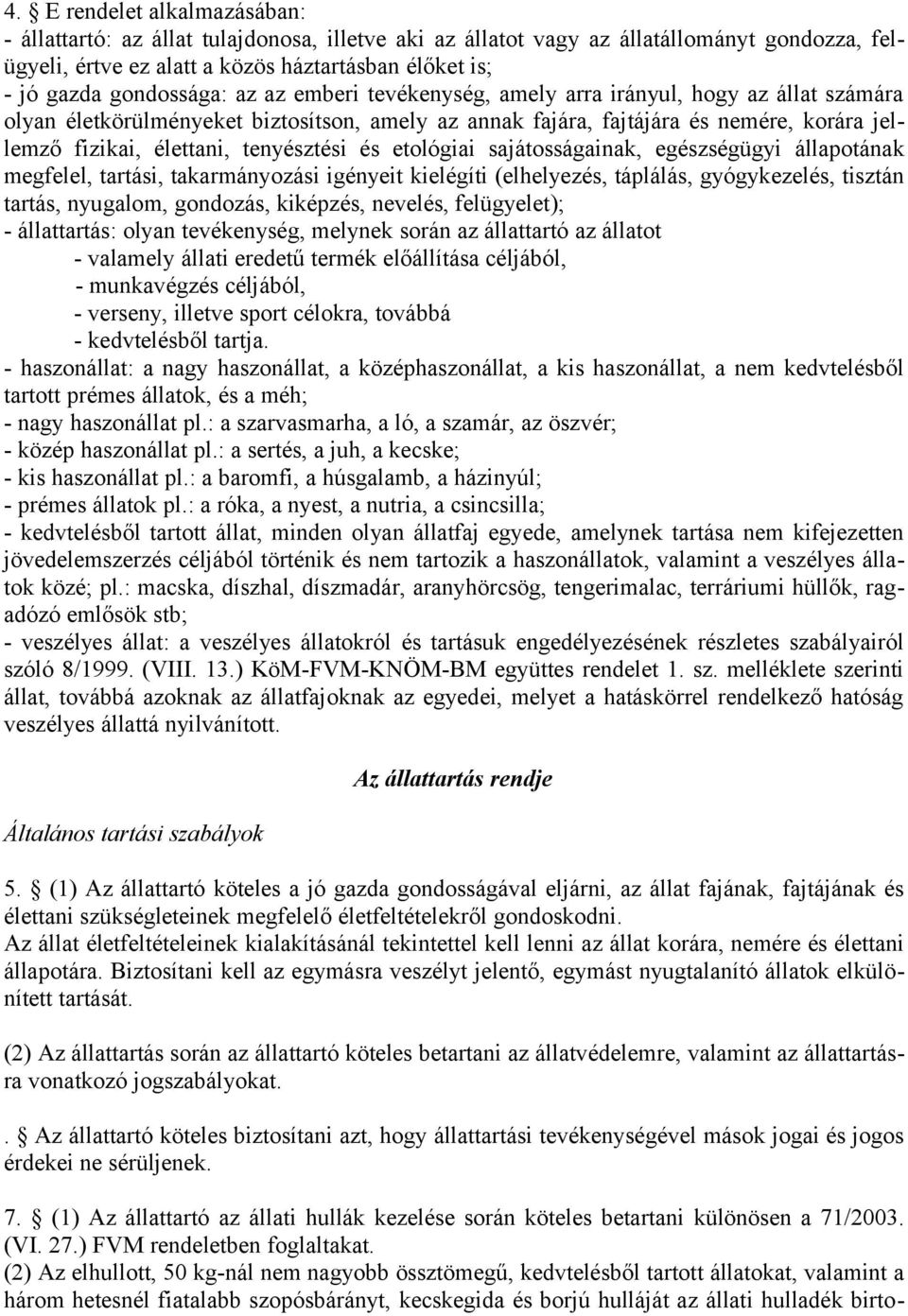 4. § E rendelet alkalmazásában:
- állattartó: az állat tulajdonosa, illetve aki az állatot vagy az állatállományt gondozza, felügyeli, értve ez alatt a közös háztartásban élőket is;
- jó gazda gondossága: az az emberi tevékenység, amely arra irányul, hogy az állat számára olyan életkörülményeket biztosítson, amely az annak fajára, fajtájára és nemére, korára jellemző fizikai, élettani, tenyésztési és etológiai sajátosságainak, egészségügyi állapotának megfelel, tartási, takarmányozási igényeit kielégíti (elhelyezés, táplálás, gyógykezelés, tisztán tartás, nyugalom, gondozás, kiképzés, nevelés, felügyelet);
- állattartás: olyan tevékenység, melynek során az állattartó az állatot
- valamely állati eredetű termék előállítása céljából,
- munkavégzés céljából,
- verseny, illetve sport célokra, továbbá
- kedvtelésből tartja.
- haszonállat: a nagy haszonállat, a középhaszonállat, a kis haszonállat, a nem kedvtelésből tartott prémes állatok, és a méh;
- nagy haszonállat pl.: a szarvasmarha, a ló, a szamár, az öszvér;
- közép haszonállat pl.: a sertés, a juh, a kecske;
- kis haszonállat pl.: a baromfi, a húsgalamb, a házinyúl;
- prémes állatok pl.: a róka, a nyest, a nutria, a csincsilla;
- kedvtelésből tartott állat, minden olyan állatfaj egyede, amelynek tartása nem kifejezetten jövedelemszerzés céljából történik és nem tartozik a haszonállatok, valamint a veszélyes állatok közé; pl.: macska, díszhal, díszmadár, aranyhörcsög, tengerimalac, terráriumi hüllők, ragadózó emlősök stb;
- veszélyes állat: a veszélyes állatokról és tartásuk engedélyezésének részletes szabályairól szóló 8/1999. (VIII. 13.) KöM-FVM-KNÖM-BM együttes rendelet 1. sz. melléklete szerinti állat, továbbá azoknak az állatfajoknak az egyedei, melyet a hatáskörrel rendelkező hatóság veszélyes állattá nyilvánított.

Az állattartás rendje

Általános tartási szabályok

5. § (1) Az állattartó köteles a jó gazda gondosságával eljárni, az állat fajának, fajtájának és élettani szükségleteinek megfelelő életfeltételekről gondoskodni.
Az állat életfeltételeinek kialakításánál tekintettel kell lenni az állat korára, nemére és élettani állapotára. Biztosítani kell az egymásra veszélyt jelentő, egymást nyugtalanító állatok elkülönített tartását.

(2) Az állattartás során az állattartó köteles betartani az állatvédelemre, valamint az állattartásra vonatkozó jogszabályokat.

. § Az állattartó köteles biztosítani azt, hogy állattartási tevékenységével mások jogai és jogos érdekei ne sérüljenek.

7. § (1) Az állattartó az állati hullák kezelése során köteles betartani különösen a 71/2003. (VI. 27.) FVM rendeletben foglaltakat.
(2) Az elhullott, 50 kg-nál nem nagyobb össztömegű, kedvtelésből tartott állatokat, valamint a három hetesnél fiatalabb szopósbárányt, kecskegida és borjú hulláját az állati hulladék birto-